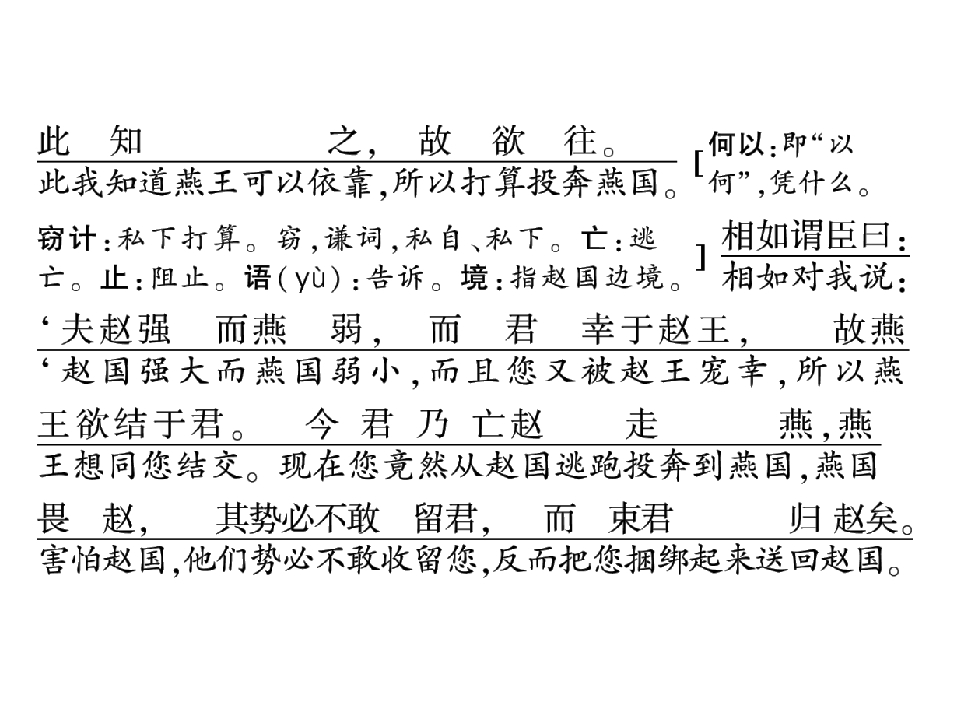 此 知 之，故 欲 往。
此我知道燕王可以依靠，所以打算投奔燕国。

[何以：即“以何”，凭什么。

窃计：私下打算。窃，谦词，私自、私下。亡：逃亡。止：阻止。语（yù）：告诉。境：指赵国边境。]

相如谓臣曰：
相如对我说：

‘夫赵强 而燕 弱， 而 君 幸于赵王， 故燕
‘赵国强大而燕国弱小，而且您又被赵王宠幸，所以燕

王欲结于君。 今 君 乃 亡赵 走 燕，燕
王想同您结交。现在您竟然从赵国逃跑投奔到燕国，燕国

畏 赵， 其势必不敢 留君， 而 束君 归赵矣。
害怕赵国，他们势必不敢收留您，反而把您捆绑起来送回赵国。